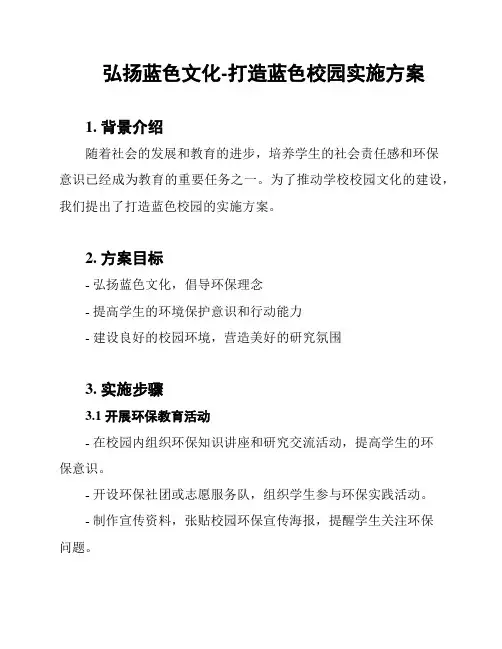 弘扬蓝色文化-打造蓝色校园实施方案

1. 背景介绍

随着社会的发展和教育的进步，培养学生的社会责任感和环保意识已经成为教育的重要任务之一。为了推动学校校园文化的建设，我们提出了打造蓝色校园的实施方案。

2. 方案目标

- 弘扬蓝色文化，倡导环保理念

- 提高学生的环境保护意识和行动能力

- 建设良好的校园环境，营造美好的研究氛围

3. 实施步骤

3.1 开展环保教育活动

- 在校园内组织环保知识讲座和研究交流活动，提高学生的环保意识。

- 开设环保社团或志愿服务队，组织学生参与环保实践活动。

- 制作宣传资料，张贴校园环保宣传海报，提醒学生关注环保问题。